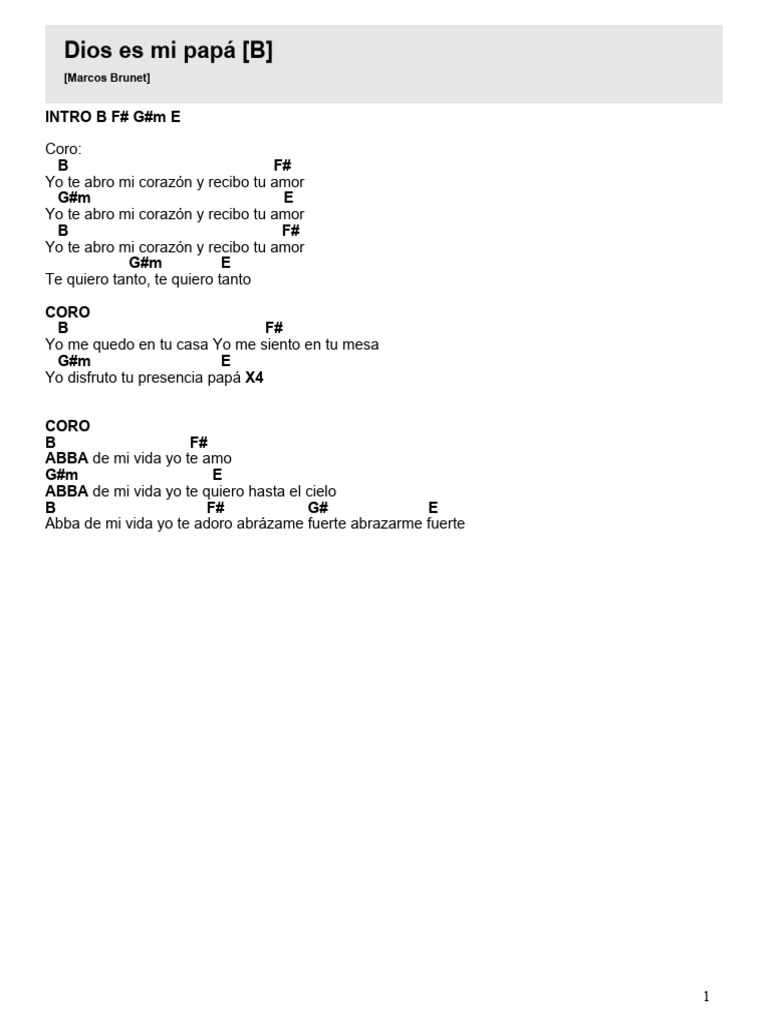 Dios es mi papá [B]

[Marcos Brunet]

INTRO B F# G#m E

Coro:
B F#
Yo te abro mi corazón y recibo tu amor
G#m E
Yo te abro mi corazón y recibo tu amor
B F#
Yo te abro mi corazón y recibo tu amor
G#m E
Te quiero tanto, te quiero tanto

CORO
B F#
Yo me quedo en tu casa Yo me siento en tu mesa
G#m E
Yo disfruto tu presencia papá X4

CORO
B F#
ABBA de mi vida yo te amo
G#m E
ABBA de mi vida yo te quiero hasta el cielo
B F# G# E
Abba de mi vida yo te adoro abrázame fuerte abrazarme fuerte

1